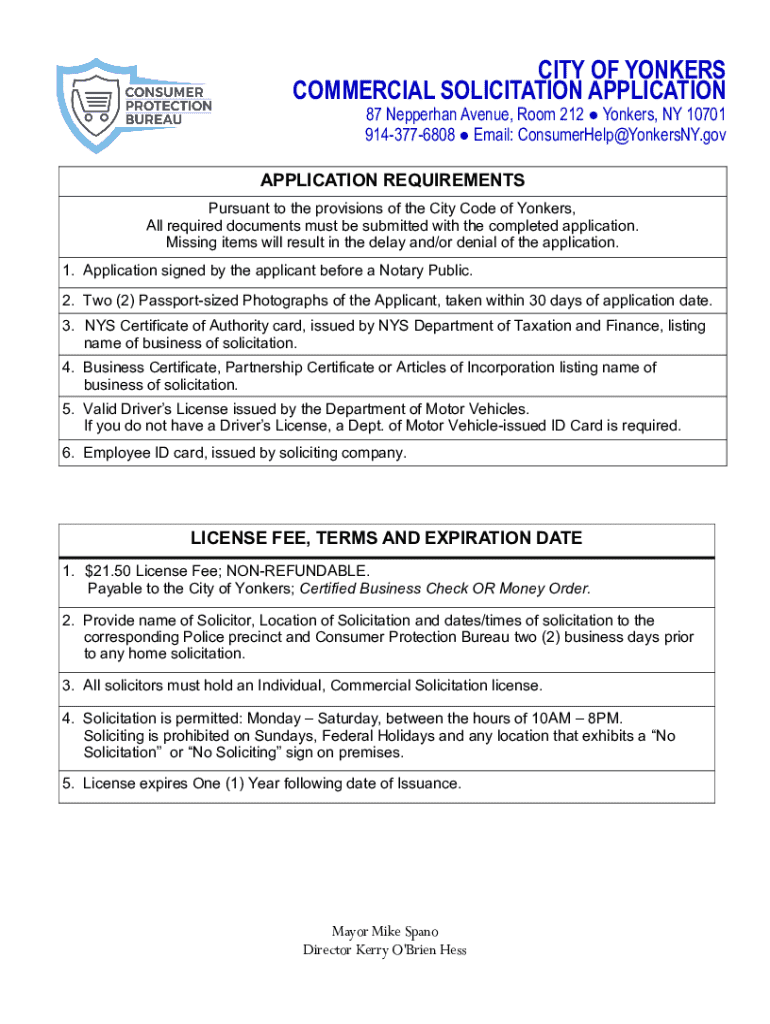 CONSUMER PROTECTION BUREAU

CITY OF YONKERS
COMMERCIAL SOLICITATION APPLICATION
87 Nepperhan Avenue, Room 212 ● Yonkers, NY 10701
914-377-6808 ● Email: ConsumerHelp@YonkersNY.gov

APPLICATION REQUIREMENTS

Pursuant to the provisions of the City Code of Yonkers, All required documents must be submitted with the completed application. Missing items will result in the delay and/or denial of the application.

1. Application signed by the applicant before a Notary Public.

2. Two (2) Passport-sized Photographs of the Applicant, taken within 30 days of application date.

3. NYS Certificate of Authority card, issued by NYS Department of Taxation and Finance, listing name of business of solicitation.

4. Business Certificate, Partnership Certificate or Articles of Incorporation listing name of business of solicitation.

5. Valid Driver's License issued by the Department of Motor Vehicles. If you do not have a Driver's License, a Dept. of Motor Vehicle-issued ID Card is required.

6. Employee ID card, issued by soliciting company.

LICENSE FEE, TERMS AND EXPIRATION DATE

1. $21.50 License Fee; NON-REFUNDABLE. Payable to the City of Yonkers; Certified Business Check OR Money Order.

2. Provide name of Solicitor, Location of Solicitation and dates/times of solicitation to the corresponding Police precinct and Consumer Protection Bureau two (2) business days prior to any home solicitation.

3. All solicitors must hold an Individual, Commercial Solicitation license.

4. Solicitation is permitted: Monday – Saturday, between the hours of 10AM – 8PM. Soliciting is prohibited on Sundays, Federal Holidays and any location that exhibits a "No Solicitation" or "No Soliciting" sign on premises.

5. License expires One (1) Year following date of Issuance.

Mayor Mike Spano
Director Kerry O'Brien Hess